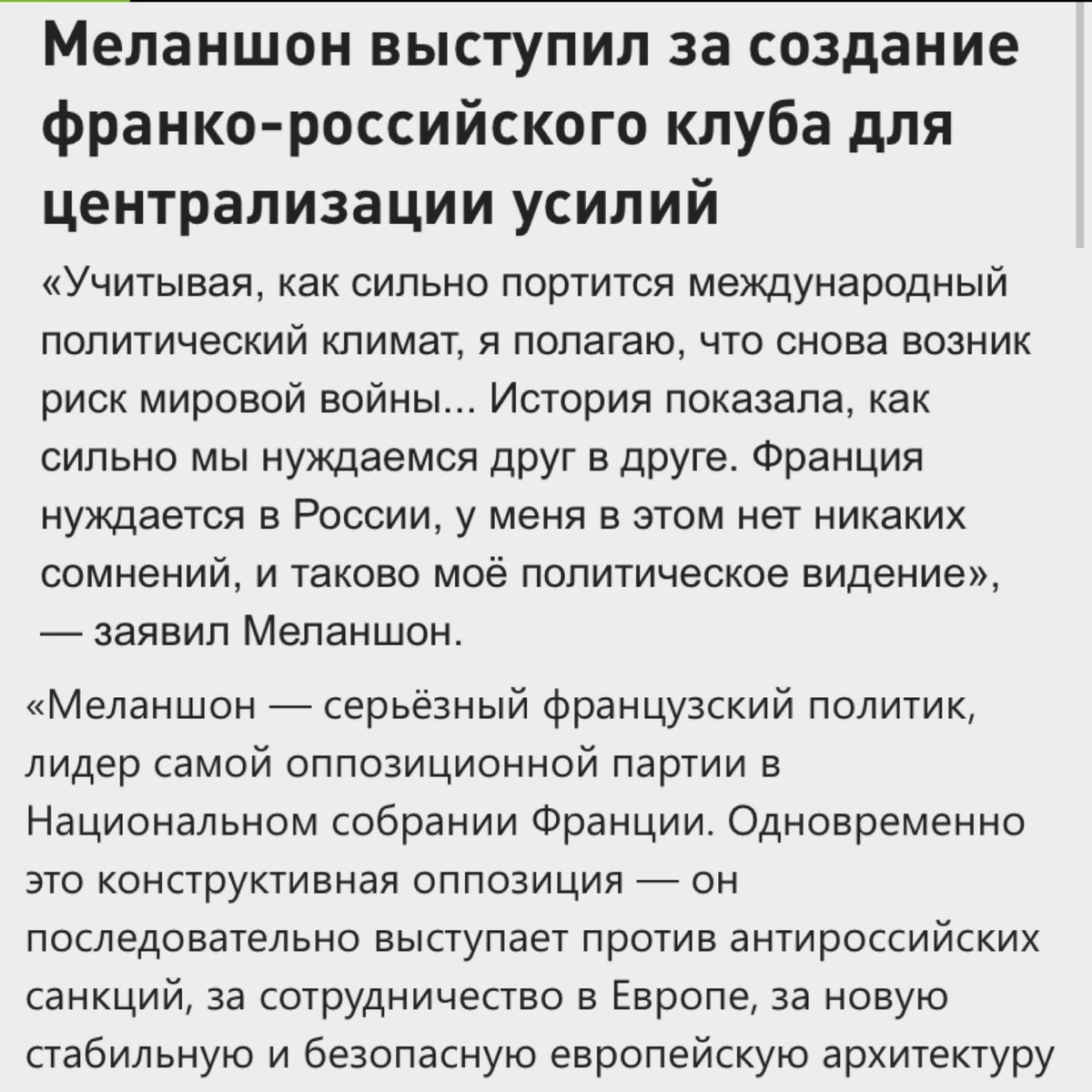 Меланшон выступил за создание франко-российского клуба для централизации усилий

«Учитывая, как сильно портится международный политический климат, я полагаю, что снова возник риск мировой войны... История показала, как сильно мы нуждаемся друг в друге. Франция нуждается в России, у меня в этом нет никаких сомнений, и таково моё политическое видение», — заявил Меланшон.

«Меланшон — серьёзный французский политик, лидер самой оппозиционной партии в Национальном собрании Франции. Одновременно это конструктивная оппозиция — он последовательно выступает против антироссийских санкций, за сотрудничество в Европе, за новую стабильную и безопасную европейскую архитектуру